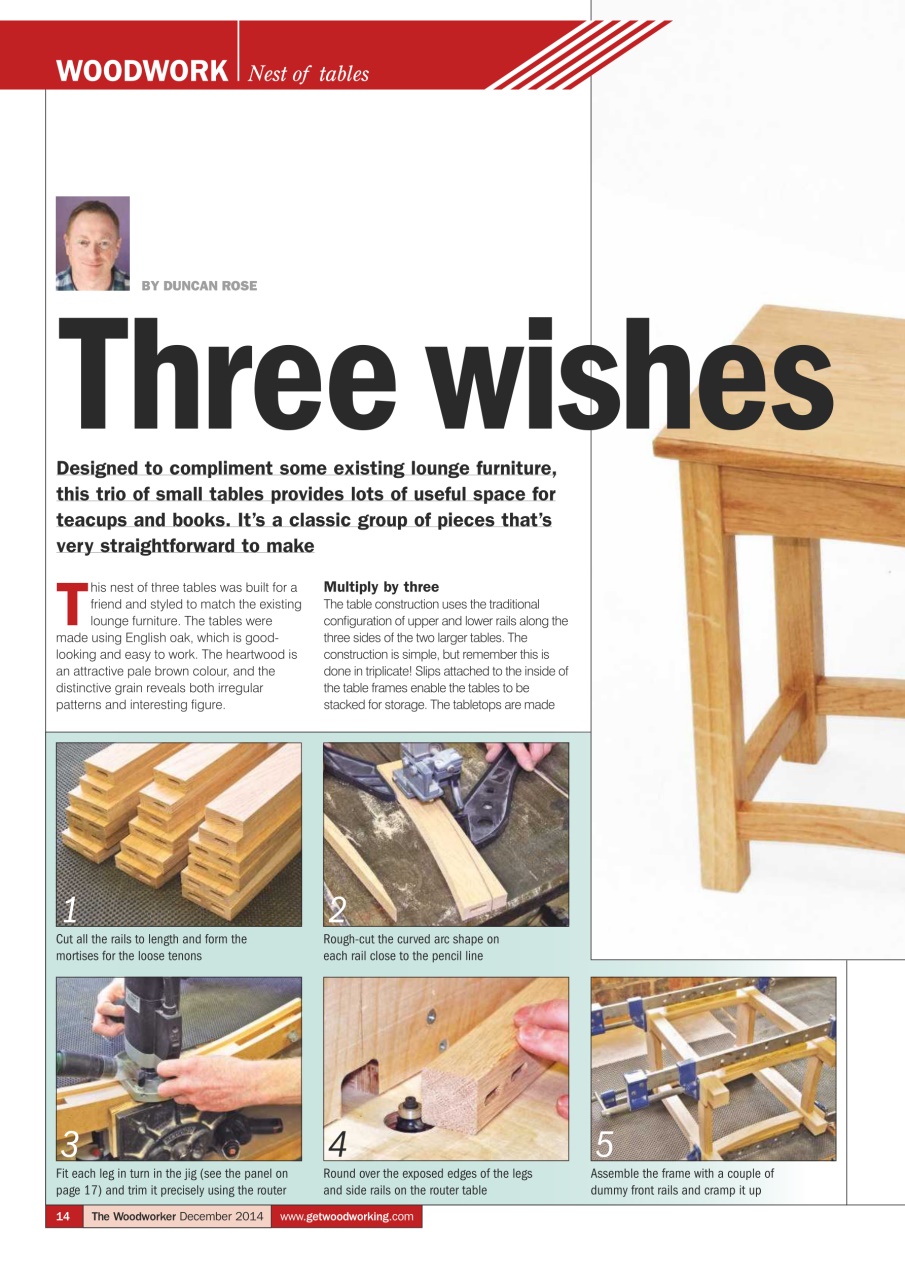 WOODWORK | Nest of tables

BY DUNCAN ROSE

Three wishes

Designed to compliment some existing lounge furniture, this trio of small tables provides lots of useful space for teacups and books. It's a classic group of pieces that's very straightforward to make

This nest of three tables was built for a friend and styled to match the existing lounge furniture. The tables were made using English oak, which is good-looking and easy to work. The heartwood is an attractive pale brown colour, and the distinctive grain reveals both irregular patterns and interesting figure.

Multiply by three
The table construction uses the traditional configuration of upper and lower rails along the three sides of the two larger tables. The construction is simple, but remember this is done in triplicate! Slips attached to the inside of the table frames enable the tables to be stacked for storage. The tabletops are made

1
Cut all the rails to length and form the mortises for the loose tenons

2
Rough-cut the curved arc shape on each rail close to the pencil line

3
Fit each leg in turn in the jig (see the panel on page 17) and trim it precisely using the router

4
Round over the exposed edges of the legs and side rails on the router table

5
Assemble the frame with a couple of dummy front rails and cramp it up

14 The Woodworker December 2014 www.getwoodworking.com